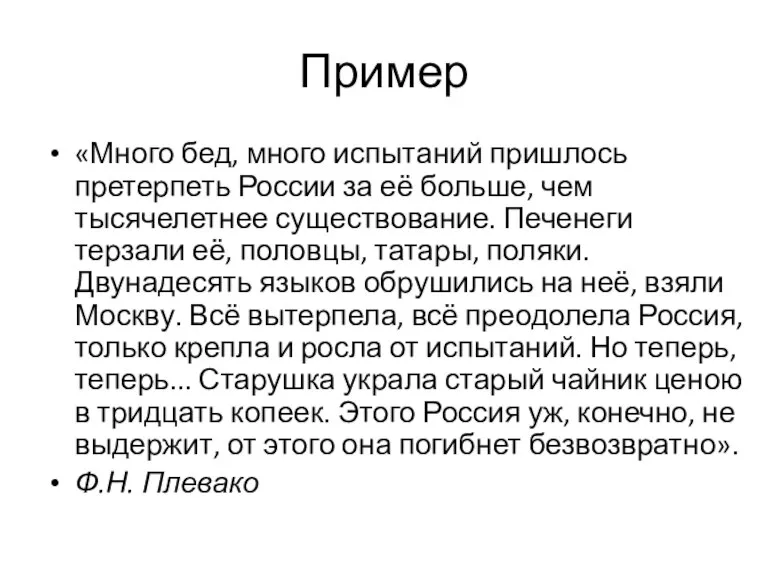 Пример

• «Много бед, много испытаний пришлось претерпеть России за её больше, чем тысячелетнее существование. Печенеги терзали её, половцы, татары, поляки. Двунадесять языков обрушились на неё, взяли Москву. Всё вытерпела, всё преодолела Россия, только крепла и росла от испытаний. Но теперь, теперь... Старушка украла старый чайник ценою в тридцать копеек. Этого Россия уж, конечно, не выдержит, от этого она погибнет безвозвратно».
• Ф.Н. Плевако